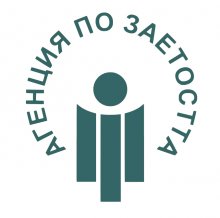 АГЕНЦИЯ ПО ЗАЕТОСТТА